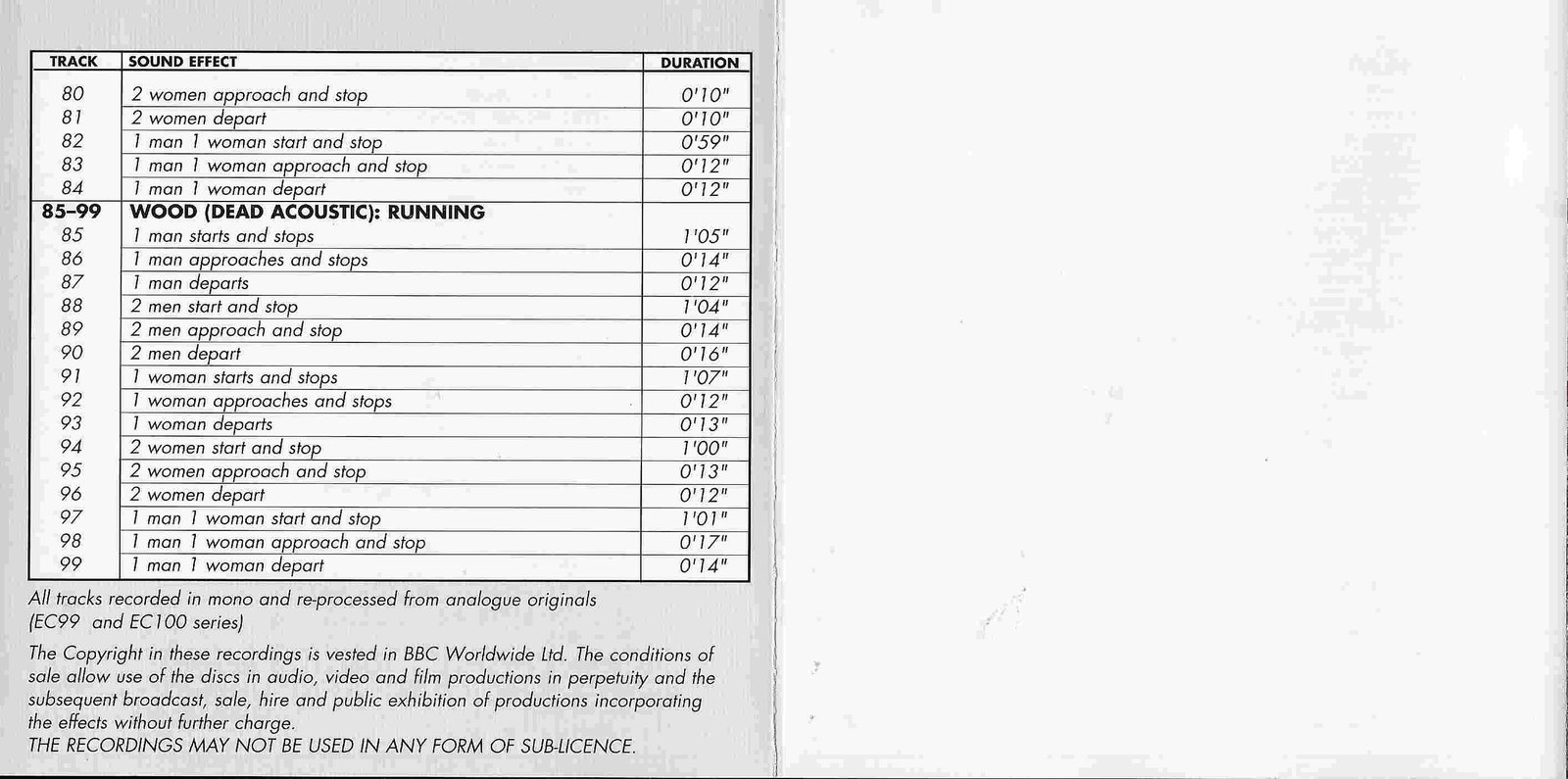 | TRACK | SOUND EFFECT | DURATION |
|---|---|---|
| 80 | 2 women approach and stop | 0'10" |
| 81 | 2 women depart | 0'10" |
| 82 | 1 man 1 woman start and stop | 0'59" |
| 83 | 1 man 1 woman approach and stop | 0'12" |
| 84 | 1 man 1 woman depart | 0'12" |
| 85–99 | WOOD (DEAD ACOUSTIC): RUNNING | |
| 85 | 1 man starts and stops | 1'05" |
| 86 | 1 man approaches and stops | 0'14" |
| 87 | 1 man departs | 0'12" |
| 88 | 2 men start and stop | 1'04" |
| 89 | 2 men approach and stop | 0'14" |
| 90 | 2 men depart | 0'16" |
| 91 | 1 woman starts and stops | 1'07" |
| 92 | 1 woman approaches and stops | 0'12" |
| 93 | 1 woman departs | 0'13" |
| 94 | 2 women start and stop | 1'00" |
| 95 | 2 women approach and stop | 0'13" |
| 96 | 2 women depart | 0'12" |
| 97 | 1 man 1 woman start and stop | 1'01" |
| 98 | 1 man 1 woman approach and stop | 0'17" |
| 99 | 1 man 1 woman depart | 0'14" |

All tracks recorded in mono and re-processed from analogue originals (EC99 and EC100 series)

The Copyright in these recordings is vested in BBC Worldwide Ltd. The conditions of sale allow use of the discs in audio, video and film productions in perpetuity and the subsequent broadcast, sale, hire and public exhibition of productions incorporating the effects without further charge.
THE RECORDINGS MAY NOT BE USED IN ANY FORM OF SUB-LICENCE.